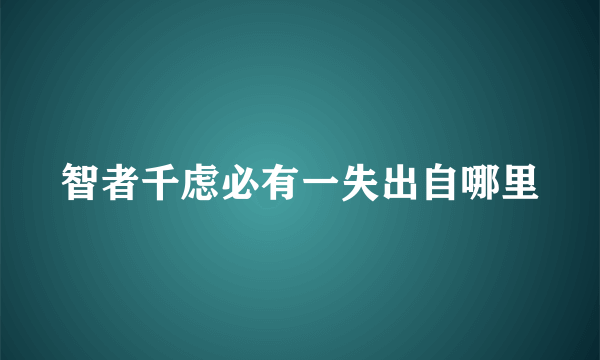 智者千虑必有一失出自哪里